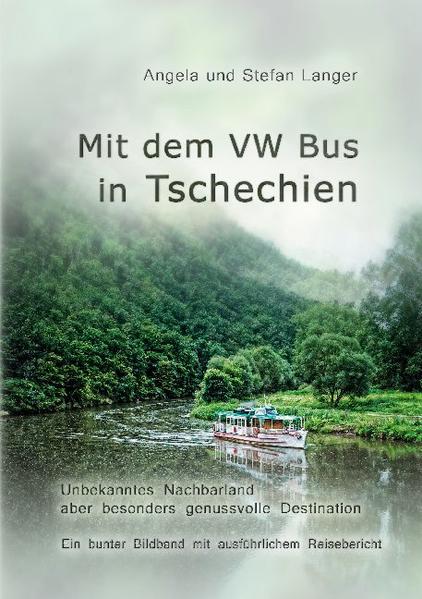 Angela und Stefan Langer

Mit dem VW Bus in Tschechien

Unbekanntes Nachbarland aber besonders genussvolle Destination

Ein bunter Bildband mit ausführlichem Reisebericht